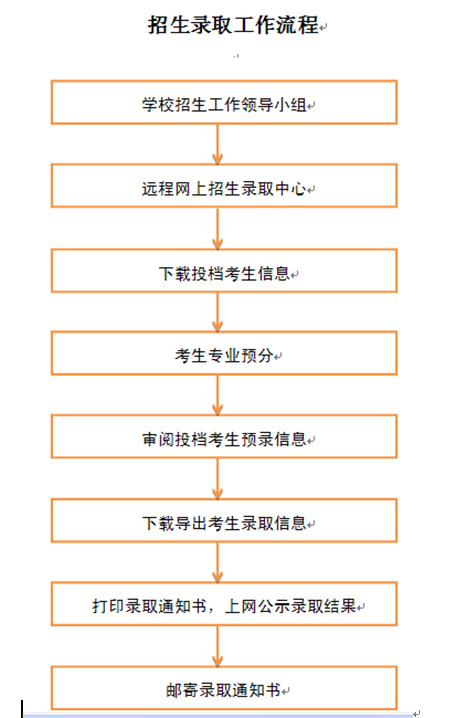 招生录取工作流程

学校招生工作领导小组

远程网上招生录取中心

下载投档考生信息

考生专业预分

审阅投档考生预录信息

下载导出考生录取信息

打印录取通知书，上网公示录取结果

邮寄录取通知书